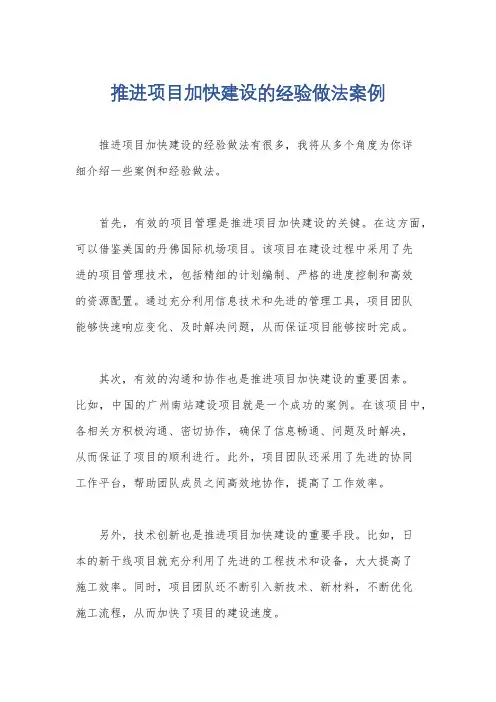 推进项目加快建设的经验做法案例

推进项目加快建设的经验做法有很多，我将从多个角度为你详细介绍一些案例和经验做法。

首先，有效的项目管理是推进项目加快建设的关键。在这方面，可以借鉴美国的丹佛国际机场项目。该项目在建设过程中采用了先进的项目管理技术，包括精细的计划编制、严格的进度控制和高效的资源配置。通过充分利用信息技术和先进的管理工具，项目团队能够快速响应变化、及时解决问题，从而保证项目能够按时完成。

其次，有效的沟通和协作也是推进项目加快建设的重要因素。比如，中国的广州南站建设项目就是一个成功的案例。在该项目中，各相关方积极沟通、密切协作，确保了信息畅通、问题及时解决，从而保证了项目的顺利进行。此外，项目团队还采用了先进的协同工作平台，帮助团队成员之间高效地协作，提高了工作效率。

另外，技术创新也是推进项目加快建设的重要手段。比如，日本的新干线项目就充分利用了先进的工程技术和设备，大大提高了施工效率。同时，项目团队还不断引入新技术、新材料，不断优化施工流程，从而加快了项目的建设速度。